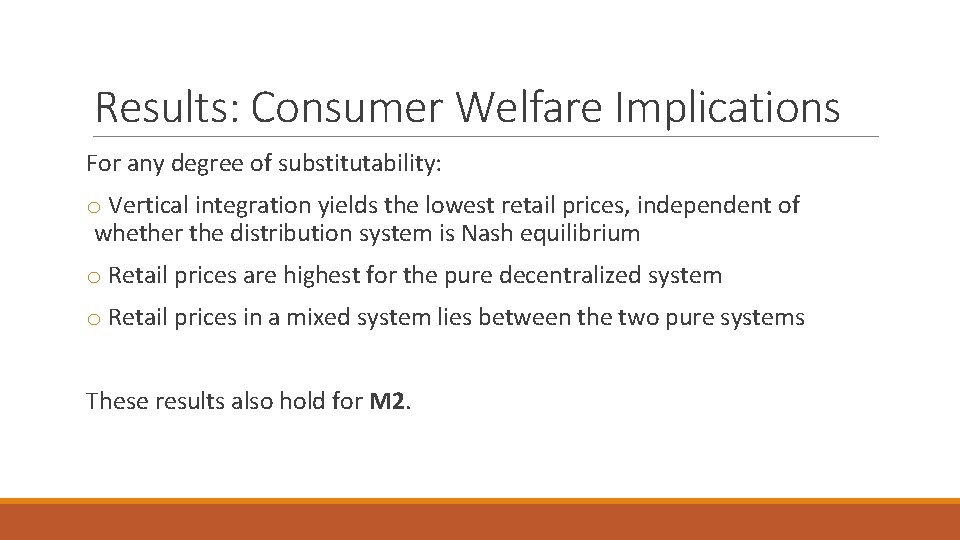 Results: Consumer Welfare Implications

For any degree of substitutability:

o Vertical integration yields the lowest retail prices, independent of whether the distribution system is Nash equilibrium

o Retail prices are highest for the pure decentralized system

o Retail prices in a mixed system lies between the two pure systems

These results also hold for M2.